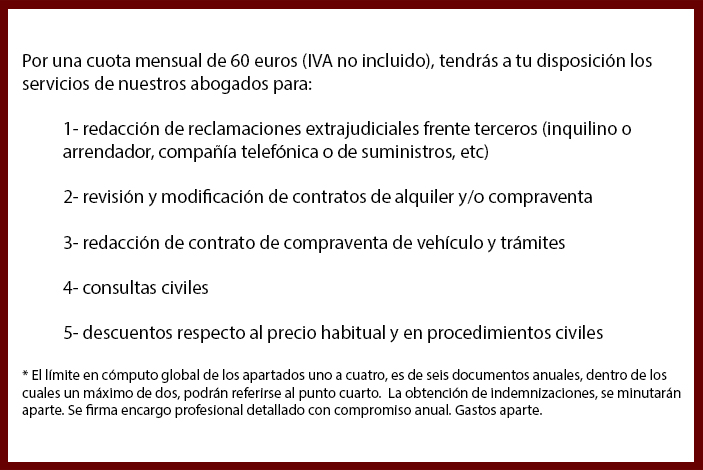 Por una cuota mensual de 60 euros (IVA no incluido), tendrás a tu disposición los servicios de nuestros abogados para:

1- redacción de reclamaciones extrajudiciales frente terceros (inquilino o arrendador, compañía telefónica o de suministros, etc)

2- revisión y modificación de contratos de alquiler y/o compraventa

3- redacción de contrato de compraventa de vehículo y trámites

4- consultas civiles

5- descuentos respecto al precio habitual y en procedimientos civiles

* El límite en cómputo global de los apartados uno a cuatro, es de seis documentos anuales, dentro de los cuales un máximo de dos, podrán referirse al punto cuarto. La obtención de indemnizaciones, se minutarán aparte. Se firma encargo profesional detallado con compromiso anual. Gastos aparte.